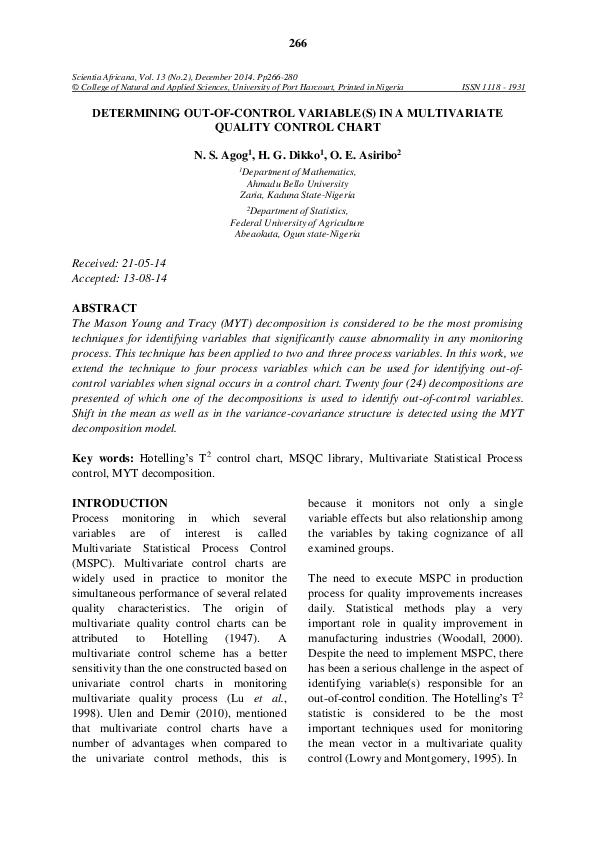 266

Scientia Africana, Vol. 13 (No.2), December 2014. Pp266-280
© College of Natural and Applied Sciences, University of Port Harcourt, Printed in Nigeria ISSN 1118 - 1931

DETERMINING OUT-OF-CONTROL VARIABLE(S) IN A MULTIVARIATE QUALITY CONTROL CHART

N. S. Agog$^1$, H. G. Dikko$^1$, O. E. Asiribo$^2$

$^1$Department of Mathematics, Ahmadu Bello University Zaria, Kaduna State-Nigeria

$^2$Department of Statistics, Federal University of Agriculture Abeaokuta, Ogun state-Nigeria

Received: 21-05-14
Accepted: 13-08-14

ABSTRACT
The Mason Young and Tracy (MYT) decomposition is considered to be the most promising techniques for identifying variables that significantly cause abnormality in any monitoring process. This technique has been applied to two and three process variables. In this work, we extend the technique to four process variables which can be used for identifying out-of-control variables when signal occurs in a control chart. Twenty four (24) decompositions are presented of which one of the decompositions is used to identify out-of-control variables. Shift in the mean as well as in the variance-covariance structure is detected using the MYT decomposition model.

Key words: Hotelling's $T^2$ control chart, MSQC library, Multivariate Statistical Process control, MYT decomposition.

INTRODUCTION
Process monitoring in which several variables are of interest is called Multivariate Statistical Process Control (MSPC). Multivariate control charts are widely used in practice to monitor the simultaneous performance of several related quality characteristics. The origin of multivariate quality control charts can be attributed to Hotelling (1947). A multivariate control scheme has a better sensitivity than the one constructed based on univariate control charts in monitoring multivariate quality process (Lu et al., 1998). Ulen and Demir (2010), mentioned that multivariate control charts have a number of advantages when compared to the univariate control methods, this is because it monitors not only a single variable effects but also relationship among the variables by taking cognizance of all examined groups.

The need to execute MSPC in production process for quality improvements increases daily. Statistical methods play a very important role in quality improvement in manufacturing industries (Woodall, 2000). Despite the need to implement MSPC, there has been a serious challenge in the aspect of identifying variable(s) responsible for an out-of-control condition. The Hotelling's $T^2$ statistic is considered to be the most important techniques used for monitoring the mean vector in a multivariate quality control (Lowry and Montgomery, 1995). In